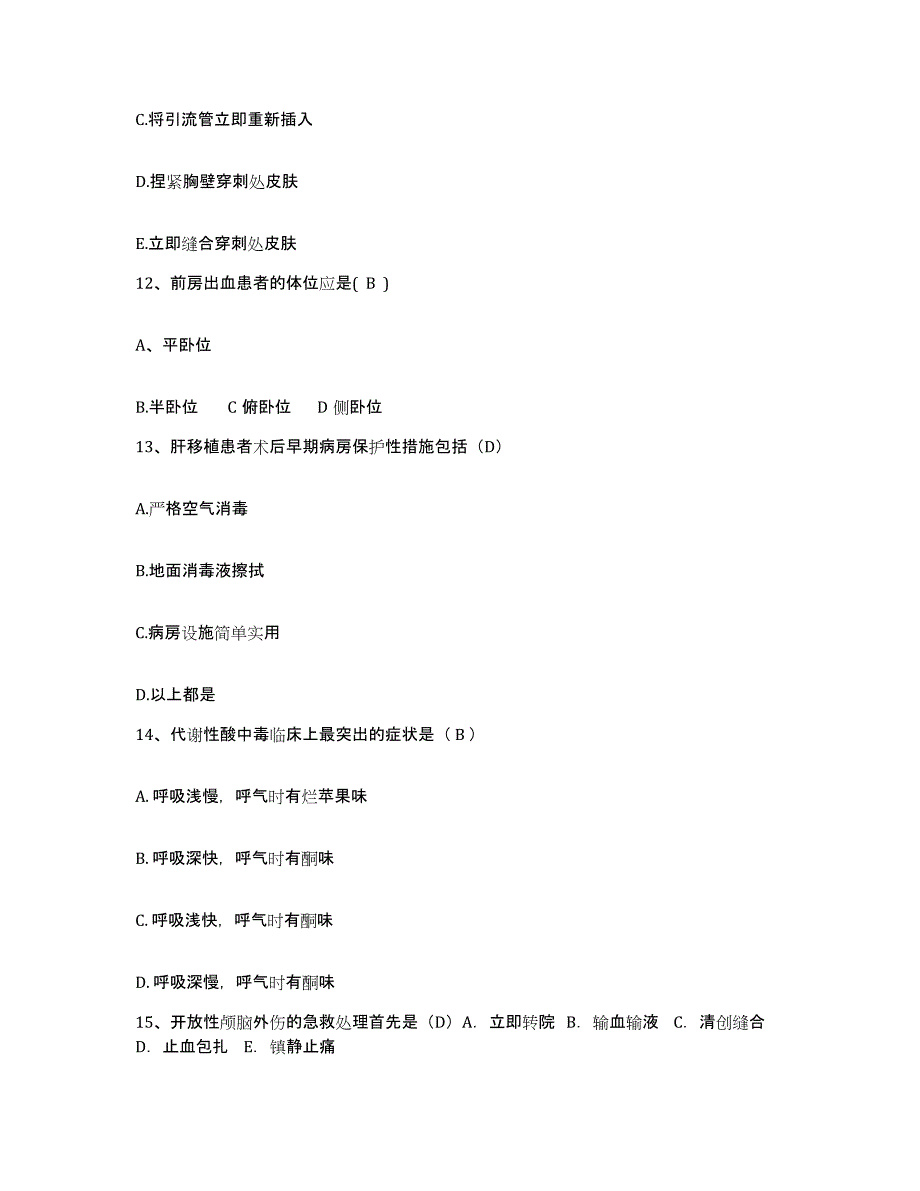 C.将引流管立即重新插入

D.捏紧胸壁穿刺处皮肤

E.立即缝合穿刺处皮肤

12、前房出血患者的体位应是( B )

A、平卧位

B.半卧位　C 俯卧位　D 侧卧位

13、肝移植患者术后早期病房保护性措施包括（D）

A.严格空气消毒

B.地面消毒液擦拭

C.病房设施简单实用

D.以上都是

14、代谢性酸中毒临床上最突出的症状是（ B ）

A. 呼吸浅慢，呼气时有烂苹果味

B. 呼吸深快，呼气时有酮味

C. 呼吸浅快，呼气时有酮味

D. 呼吸深慢，呼气时有酮味

15、开放性颅脑外伤的急救处理首先是（D）A. 立即转院 B. 输血输液 C. 清创缝合 D. 止血包扎 E. 镇静止痛